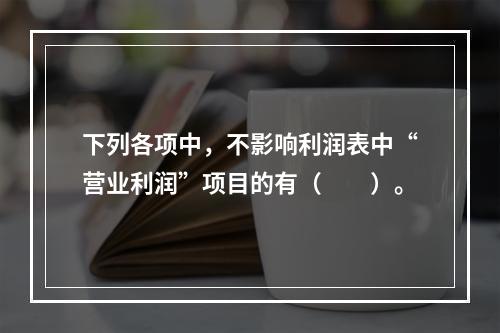 下列各项中，不影响利润表中“营业利润”项目的有（　　）。